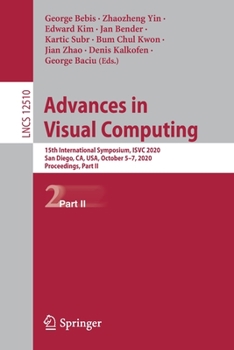 George Bebis · Zhaozheng Yin · Edward Kim · Jan Bender · Kartic Subr · Bum Chul Kwon · Jian Zhao · Denis Kalkofen · George Baciu (Eds.)

LNCS 12510

Advances in Visual Computing

15th International Symposium, ISVC 2020
San Diego, CA, USA, October 5–7, 2020
Proceedings, Part II

2 Part II

Springer